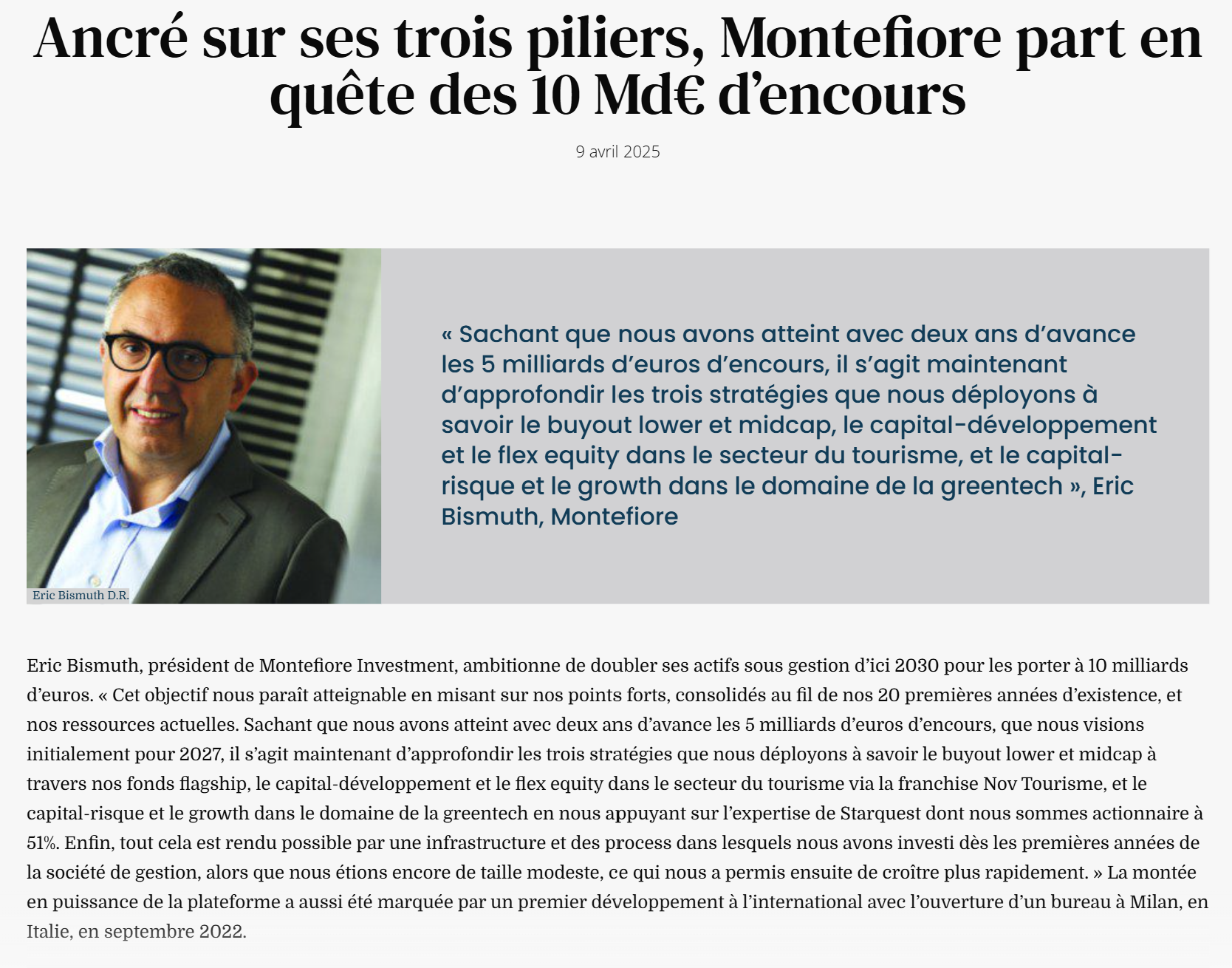 Ancré sur ses trois piliers, Montefiore part en quête des 10 Md€ d'encours

9 avril 2025

Eric Bismuth D.R.

« Sachant que nous avons atteint avec deux ans d'avance les 5 milliards d'euros d'encours, il s'agit maintenant d'approfondir les trois stratégies que nous déployons à savoir le buyout lower et midcap, le capital-développement et le flex equity dans le secteur du tourisme, et le capital-risque et le growth dans le domaine de la greentech », Eric Bismuth, Montefiore

Eric Bismuth, président de Montefiore Investment, ambitionne de doubler ses actifs sous gestion d'ici 2030 pour les porter à 10 milliards d'euros. « Cet objectif nous paraît atteignable en misant sur nos points forts, consolidés au fil de nos 20 premières années d'existence, et nos ressources actuelles. Sachant que nous avons atteint avec deux ans d'avance les 5 milliards d'euros d'encours, que nous visions initialement pour 2027, il s'agit maintenant d'approfondir les trois stratégies que nous déployons à savoir le buyout lower et midcap à travers nos fonds flagship, le capital-développement et le flex equity dans le secteur du tourisme via la franchise Nov Tourisme, et le capital-risque et le growth dans le domaine de la greentech en nous appuyant sur l'expertise de Starquest dont nous sommes actionnaire à 51%. Enfin, tout cela est rendu possible par une infrastructure et des process dans lesquels nous avons investi dès les premières années de la société de gestion, alors que nous étions encore de taille modeste, ce qui nous a permis ensuite de croître plus rapidement. » La montée en puissance de la plateforme a aussi été marquée par un premier développement à l'international avec l'ouverture d'un bureau à Milan, en Italie, en septembre 2022.